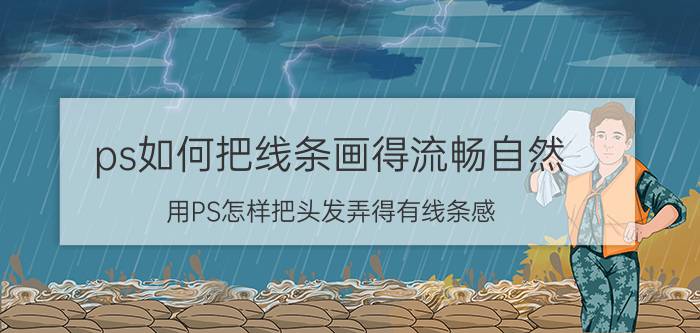 ps如何把线条画得流畅自然

用PS怎样把头发弄得有线条感